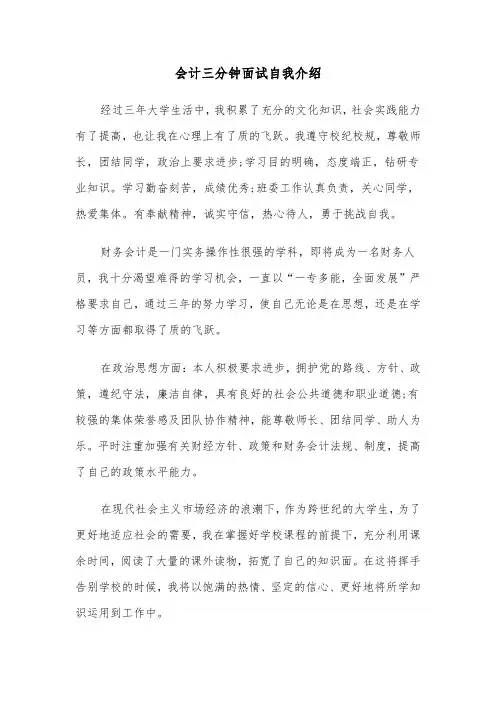 会计三分钟面试自我介绍

经过三年大学生活中，我积累了充分的文化知识，社会实践能力有了提高，也让我在心理上有了质的飞跃。我遵守校纪校规，尊敬师长，团结同学，政治上要求进步;学习目的明确，态度端正，钻研专业知识。学习勤奋刻苦，成绩优秀;班委工作认真负责，关心同学，热爱集体。有奉献精神，诚实守信，热心待人，勇于挑战自我。

财务会计是一门实务操作性很强的学科，即将成为一名财务人员，我十分渴望难得的学习机会，一直以“一专多能，全面发展”严格要求自己，通过三年的努力学习，使自己无论是在思想，还是在学习等方面都取得了质的飞跃。

在政治思想方面：本人积极要求进步，拥护党的路线、方针、政策，遵纪守法，廉洁自律，具有良好的社会公共道德和职业道德;有较强的集体荣誉感及团队协作精神，能尊敬师长、团结同学、助人为乐。平时注重加强有关财经方针、政策和财务会计法规、制度，提高了自己的政策水平能力。

在现代社会主义市场经济的浪潮下，作为跨世纪的大学生，为了更好地适应社会的需要，我在掌握好学校课程的前提下，充分利用课余时间，阅读了大量的课外读物，拓宽了自己的知识面。在这将挥手告别学校的时候，我将以饱满的热情、坚定的信心、更好地将所学知识运用到工作中。